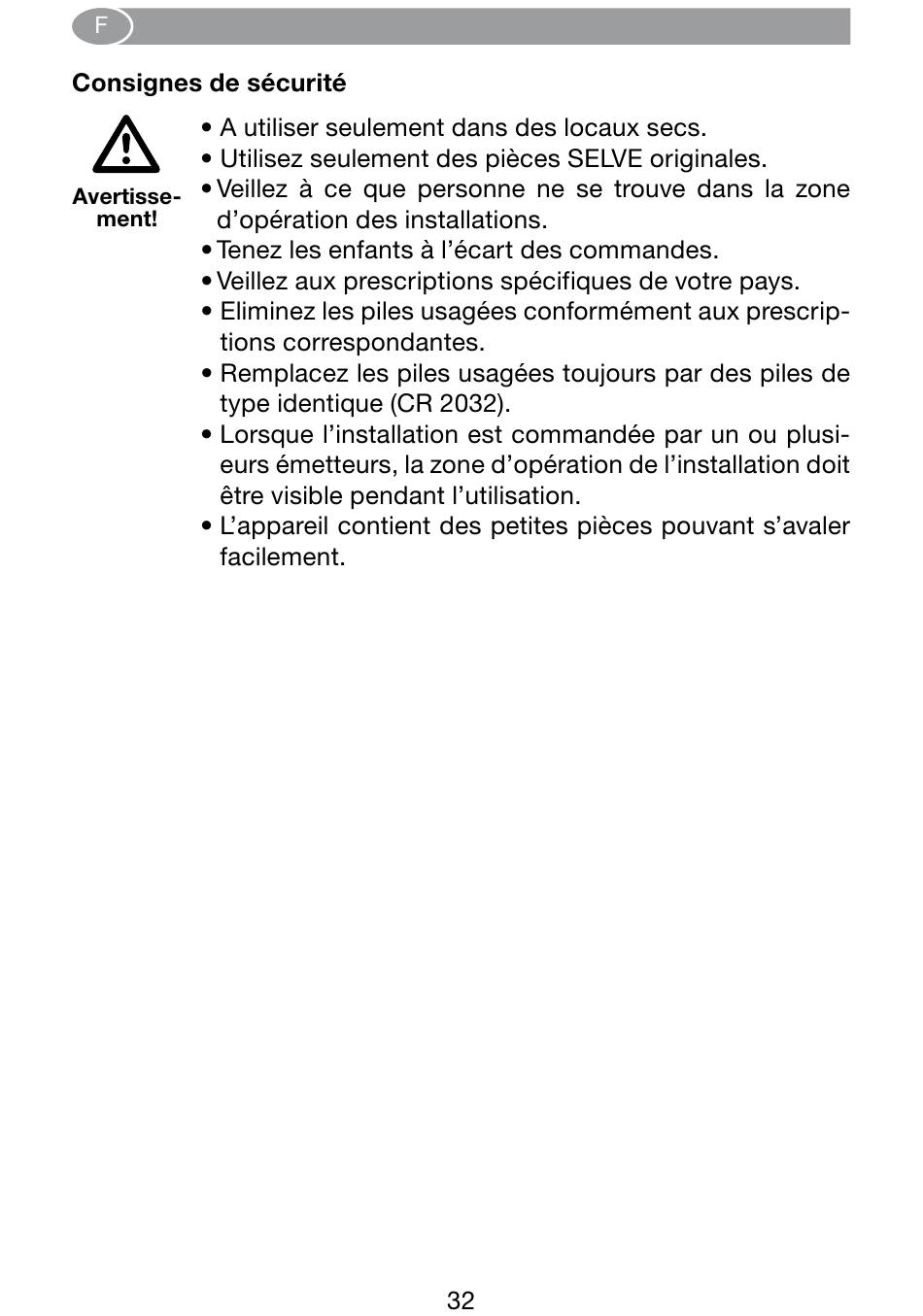 F

Consignes de sécurité

Avertissement!

• A utiliser seulement dans des locaux secs.
• Utilisez seulement des pièces SELVE originales.
• Veillez à ce que personne ne se trouve dans la zone d'opération des installations.
• Tenez les enfants à l'écart des commandes.
• Veillez aux prescriptions spécifiques de votre pays.
• Eliminez les piles usagées conformément aux prescriptions correspondantes.
• Remplacez les piles usagées toujours par des piles de type identique (CR 2032).
• Lorsque l'installation est commandée par un ou plusieurs émetteurs, la zone d'opération de l'installation doit être visible pendant l'utilisation.
• L'appareil contient des petites pièces pouvant s'avaler facilement.

32